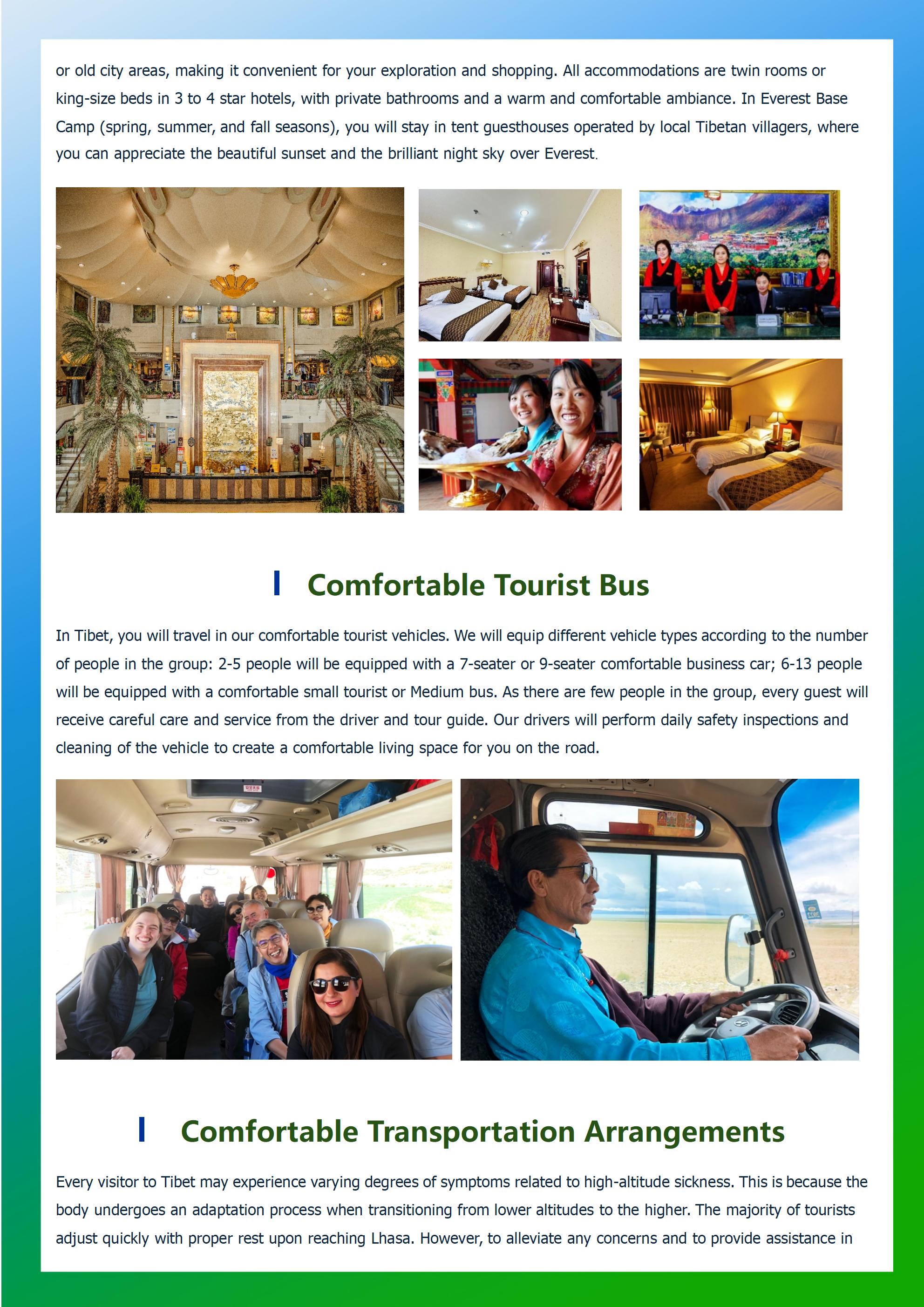 or old city areas, making it convenient for your exploration and shopping. All accommodations are twin rooms or king-size beds in 3 to 4 star hotels, with private bathrooms and a warm and comfortable ambiance. In Everest Base Camp (spring, summer, and fall seasons), you will stay in tent guesthouses operated by local Tibetan villagers, where you can appreciate the beautiful sunset and the brilliant night sky over Everest.

Comfortable Tourist Bus

In Tibet, you will travel in our comfortable tourist vehicles. We will equip different vehicle types according to the number of people in the group: 2-5 people will be equipped with a 7-seater or 9-seater comfortable business car; 6-13 people will be equipped with a comfortable small tourist or Medium bus. As there are few people in the group, every guest will receive careful care and service from the driver and tour guide. Our drivers will perform daily safety inspections and cleaning of the vehicle to create a comfortable living space for you on the road.

Comfortable Transportation Arrangements

Every visitor to Tibet may experience varying degrees of symptoms related to high-altitude sickness. This is because the body undergoes an adaptation process when transitioning from lower altitudes to the higher. The majority of tourists adjust quickly with proper rest upon reaching Lhasa. However, to alleviate any concerns and to provide assistance in